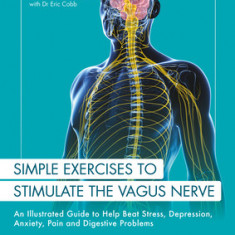 with Dr Eric Cobb

SIMPLE EXERCISES TO STIMULATE THE VAGUS NERVE

An Illustrated Guide to Help Beat Stress, Depression, Anxiety, Pain and Digestive Problems